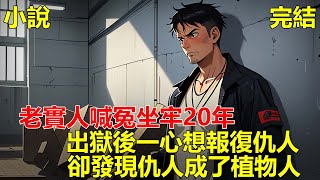 小說

完結

老實人喊冤坐牢20年
出獄後一心想報復仇人
卻發現仇人成了植物人